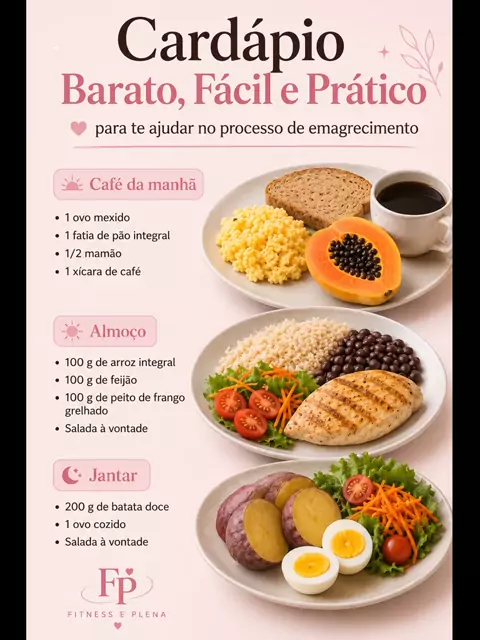 Cardápio
Barato, Fácil e Prático

para te ajudar no processo de emagrecimento

Café da manhã

• 1 ovo mexido
• 1 fatia de pão integral
• 1/2 mamão
• 1 xícara de café

Almoço

• 100 g de arroz integral
• 100 g de feijão
• 100 g de peito de frango grelhado
• Salada à vontade

Jantar

• 200 g de batata doce
• 1 ovo cozido
• Salada à vontade

FP
FITNESS E PLENA